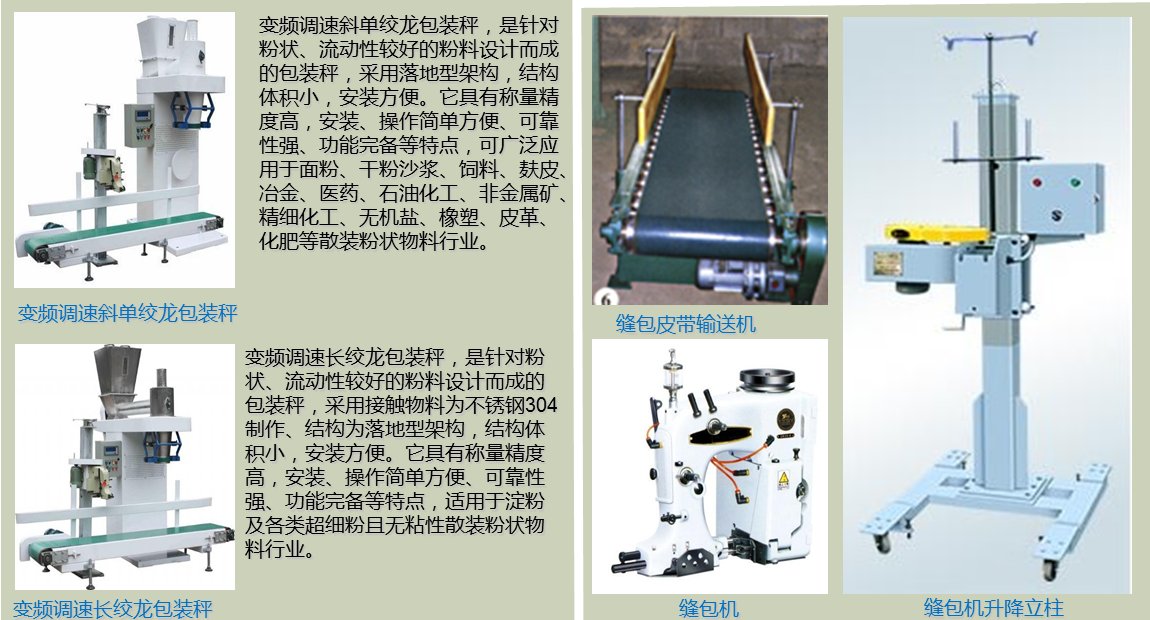 变频调速斜单绞龙包装秤，是针对粉状、流动性较好的粉料设计而成的包装秤，采用落地型架构，结构体积小，安装方便。它具有称量精度高，安装、操作简单方便、可靠性强、功能完备等特点，可广泛应用于面粉、干粉沙浆、饲料、麸皮、冶金、医药、石油化工、非金属矿、精细化工、无机盐、橡塑、皮革、化肥等散装粉状物料行业。

变频调速斜单绞龙包装秤

变频调速长绞龙包装秤，是针对粉状、流动性较好的粉料设计而成的包装秤，采用接触物料为不锈钢304制作、结构为落地型架构，结构体积小，安装方便。它具有称量精度高，安装、操作简单方便、可靠性强、功能完备等特点，适用于淀粉及各类超细粉且无粘性散装粉状物料行业。

变频调速长绞龙包装秤

6

缝包皮带输送机

缝包机

缝包机升降立柱